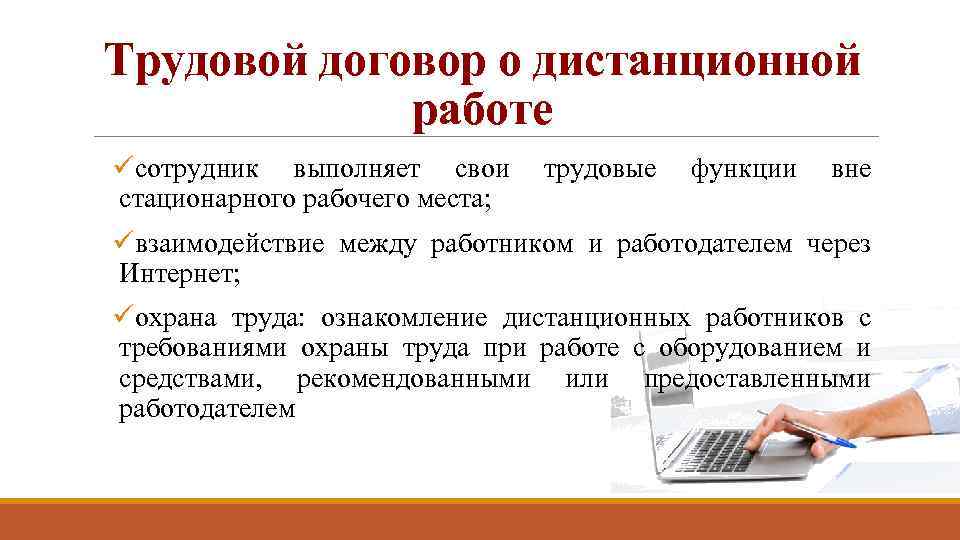 Трудовой договор о дистанционной работе

✓сотрудник выполняет свои трудовые функции вне стационарного рабочего места;

✓взаимодействие между работником и работодателем через Интернет;

✓охрана труда: ознакомление дистанционных работников с требованиями охраны труда при работе с оборудованием и средствами, рекомендованными или предоставленными работодателем